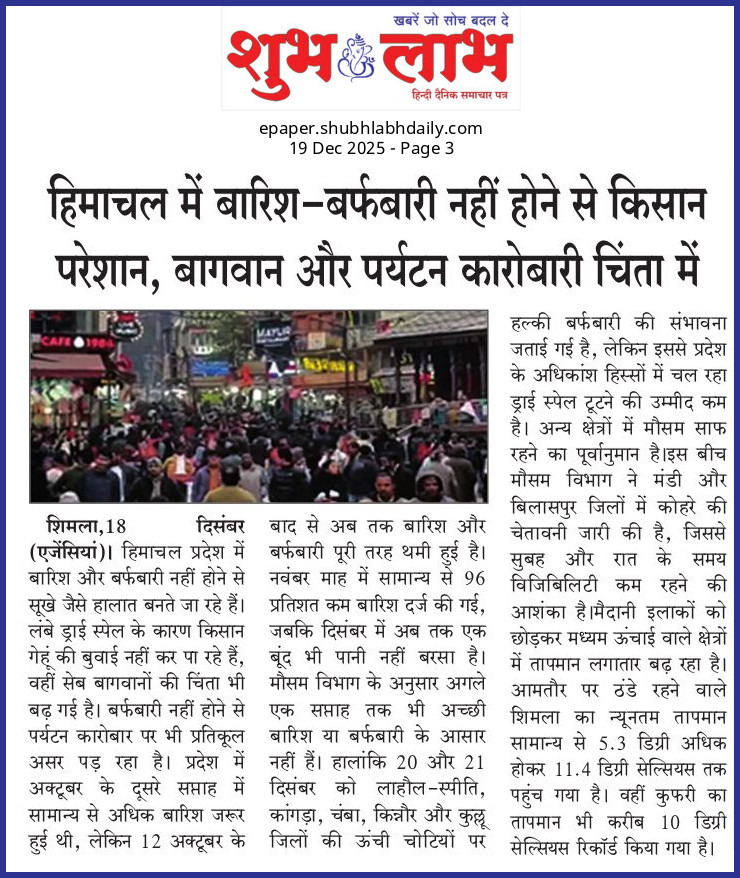 खबरें जो सोच बदल दे

शुभ लाभ

हिन्दी दैनिक समाचार पत्र

epaper.shubhlabhdaily.com
19 Dec 2025 - Page 3

हिमाचल में बारिश-बर्फबारी नहीं होने से किसान परेशान, बागवान और पर्यटन कारोबारी चिंता में

शिमला,18 दिसंबर (एजेंसियां)। हिमाचल प्रदेश में बारिश और बर्फबारी नहीं होने से सूखे जैसे हालात बनते जा रहे हैं। लंबे ड्राई स्पेल के कारण किसान गेहूं की बुवाई नहीं कर पा रहे हैं, वहीं सेब बागवानों की चिंता भी बढ़ गई है। बर्फबारी नहीं होने से पर्यटन कारोबार पर भी प्रतिकूल असर पड़ रहा है। प्रदेश में अक्टूबर के दूसरे सप्ताह में सामान्य से अधिक बारिश जरूर हुई थी, लेकिन 12 अक्टूबर के बाद से अब तक बारिश और बर्फबारी पूरी तरह थमी हुई है। नवंबर माह में सामान्य से 96 प्रतिशत कम बारिश दर्ज की गई, जबकि दिसंबर में अब तक एक बूंद भी पानी नहीं बरसा है। मौसम विभाग के अनुसार अगले एक सप्ताह तक भी अच्छी बारिश या बर्फबारी के आसार नहीं हैं। हालांकि 20 और 21 दिसंबर को लाहौल-स्पीति, कांगड़ा, चंबा, किन्नौर और कुल्लू जिलों की ऊंची चोटियों पर हल्की बर्फबारी की संभावना जताई गई है, लेकिन इससे प्रदेश के अधिकांश हिस्सों में चल रहा ड्राई स्पेल टूटने की उम्मीद कम है। अन्य क्षेत्रों में मौसम साफ रहने का पूर्वानुमान है।इस बीच मौसम विभाग ने मंडी और बिलासपुर जिलों में कोहरे की चेतावनी जारी की है, जिससे सुबह और रात के समय विजिबिलिटी कम रहने की आशंका है।मैदानी इलाकों को छोड़कर मध्यम ऊंचाई वाले क्षेत्रों में तापमान लगातार बढ़ रहा है। आमतौर पर ठंडे रहने वाले शिमला का न्यूनतम तापमान सामान्य से 5.3 डिग्री अधिक होकर 11.4 डिग्री सेल्सियस तक पहुंच गया है। वहीं कुफरी का तापमान भी करीब 10 डिग्री सेल्सियस रिकॉर्ड किया गया है।